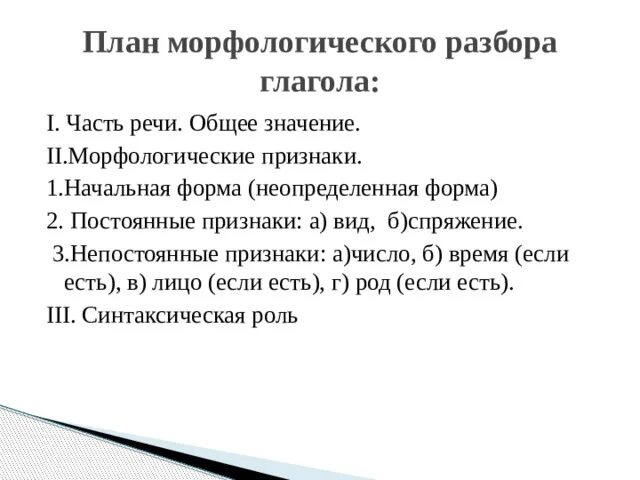 План морфологического разбора глагола:

I. Часть речи. Общее значение.

II.Морфологические признаки.

1.Начальная форма (неопределенная форма)

2. Постоянные признаки: а) вид, б)спряжение.

3.Непостоянные признаки: а)число, б) время (если есть), в) лицо (если есть), г) род (если есть).

III. Синтаксическая роль